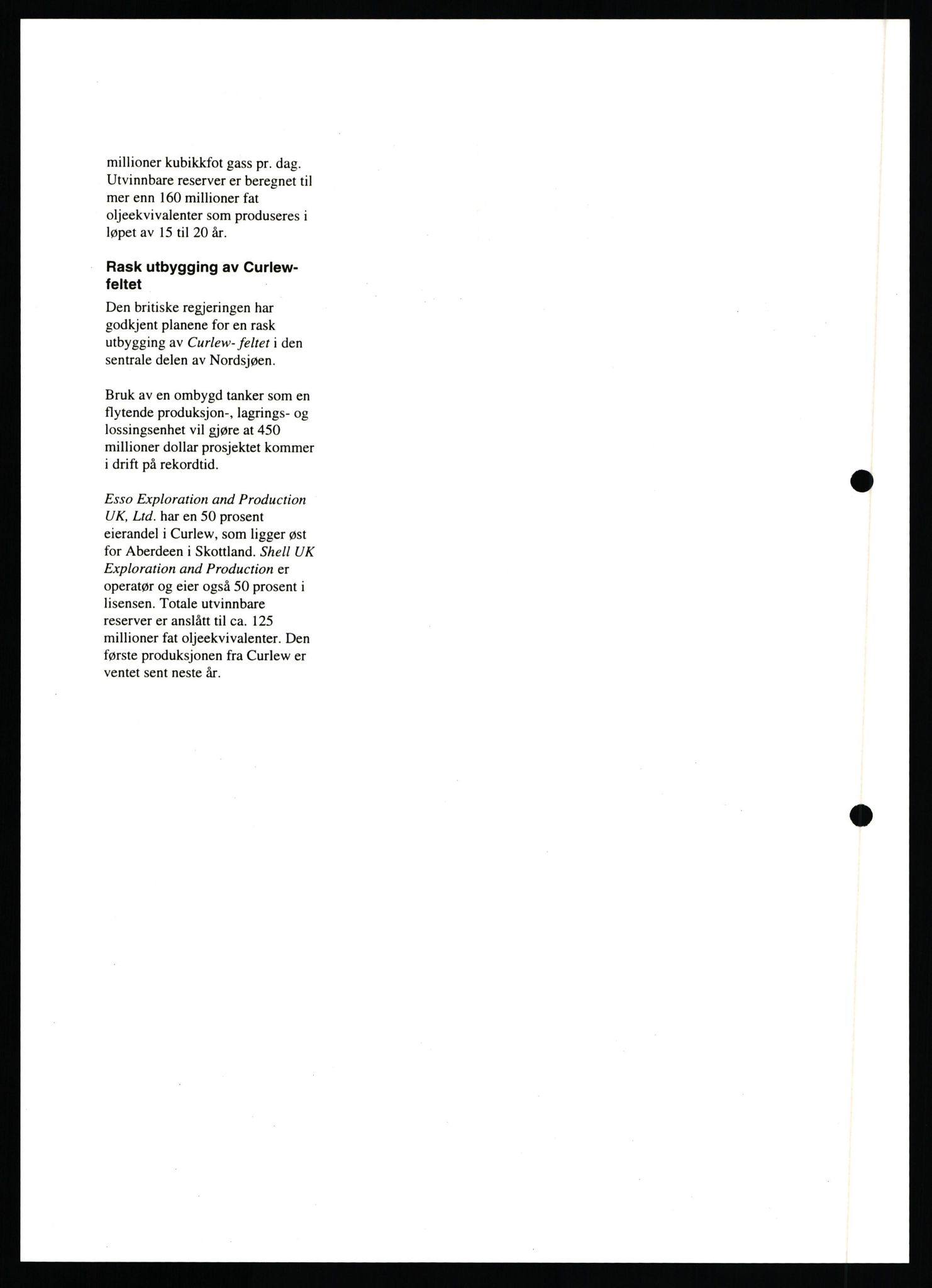 millioner kubikkfot gass pr. dag. Utvinnbare reserver er beregnet til mer enn 160 millioner fat oljeekvivalenter som produseres i løpet av 15 til 20 år.

Rask utbygging av Curlew-feltet

Den britiske regjeringen har godkjent planene for en rask utbygging av Curlew- feltet i den sentrale delen av Nordsjøen.

Bruk av en ombygd tanker som en flytende produksjon-, lagrings- og lossingsenhet vil gjøre at 450 millioner dollar prosjektet kommer i drift på rekordtid.

Esso Exploration and Production UK, Ltd. har en 50 prosent eierandel i Curlew, som ligger øst for Aberdeen i Skottland. Shell UK Exploration and Production er operatør og eier også 50 prosent i lisensen. Totale utvinnbare reserver er anslått til ca. 125 millioner fat oljeekvivalenter. Den første produksjonen fra Curlew er ventet sent neste år.